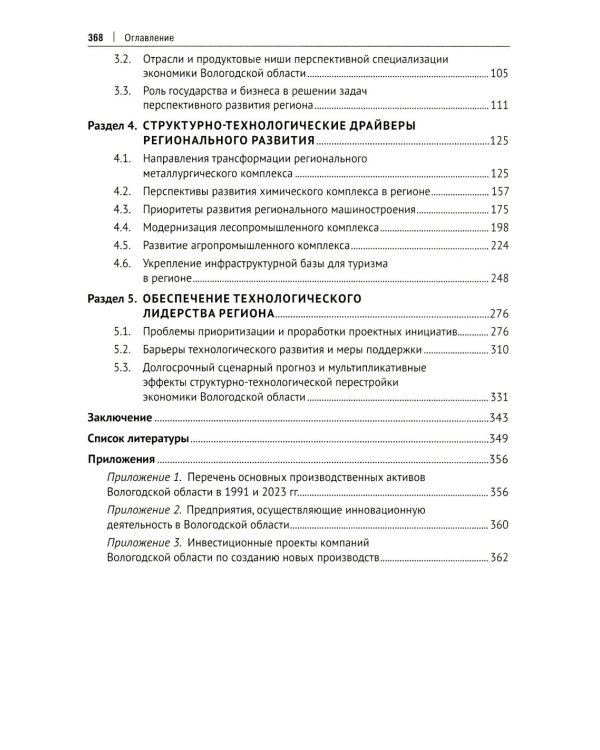 368 | Оглавление

3.2. Отрасли и продуктовые ниши перспективной специализации экономики Вологодской области 105

3.3. Роль государства и бизнеса в решении задач перспективного развития региона 111

Раздел 4. СТРУКТУРНО-ТЕХНОЛОГИЧЕСКИЕ ДРАЙВЕРЫ РЕГИОНАЛЬНОГО РАЗВИТИЯ 125

4.1. Направления трансформации регионального металлургического комплекса 125

4.2. Перспективы развития химического комплекса в регионе 157

4.3. Приоритеты развития регионального машиностроения 175

4.4. Модернизация лесопромышленного комплекса 198

4.5. Развитие агропромышленного комплекса 224

4.6. Укрепление инфраструктурной базы для туризма в регионе 248

Раздел 5. ОБЕСПЕЧЕНИЕ ТЕХНОЛОГИЧЕСКОГО ЛИДЕРСТВА РЕГИОНА 276

5.1. Проблемы приоритизации и проработки проектных инициатив 276

5.2. Барьеры технологического развития и меры поддержки 310

5.3. Долгосрочный сценарный прогноз и мультипликативные эффекты структурно-технологической перестройки экономики Вологодской области 331

Заключение 343

Список литературы 349

Приложения 356

Приложение 1. Перечень основных производственных активов Вологодской области в 1991 и 2023 гг. 356

Приложение 2. Предприятия, осуществляющие инновационную деятельность в Вологодской области 360

Приложение 3. Инвестиционные проекты компаний Вологодской области по созданию новых производств 362